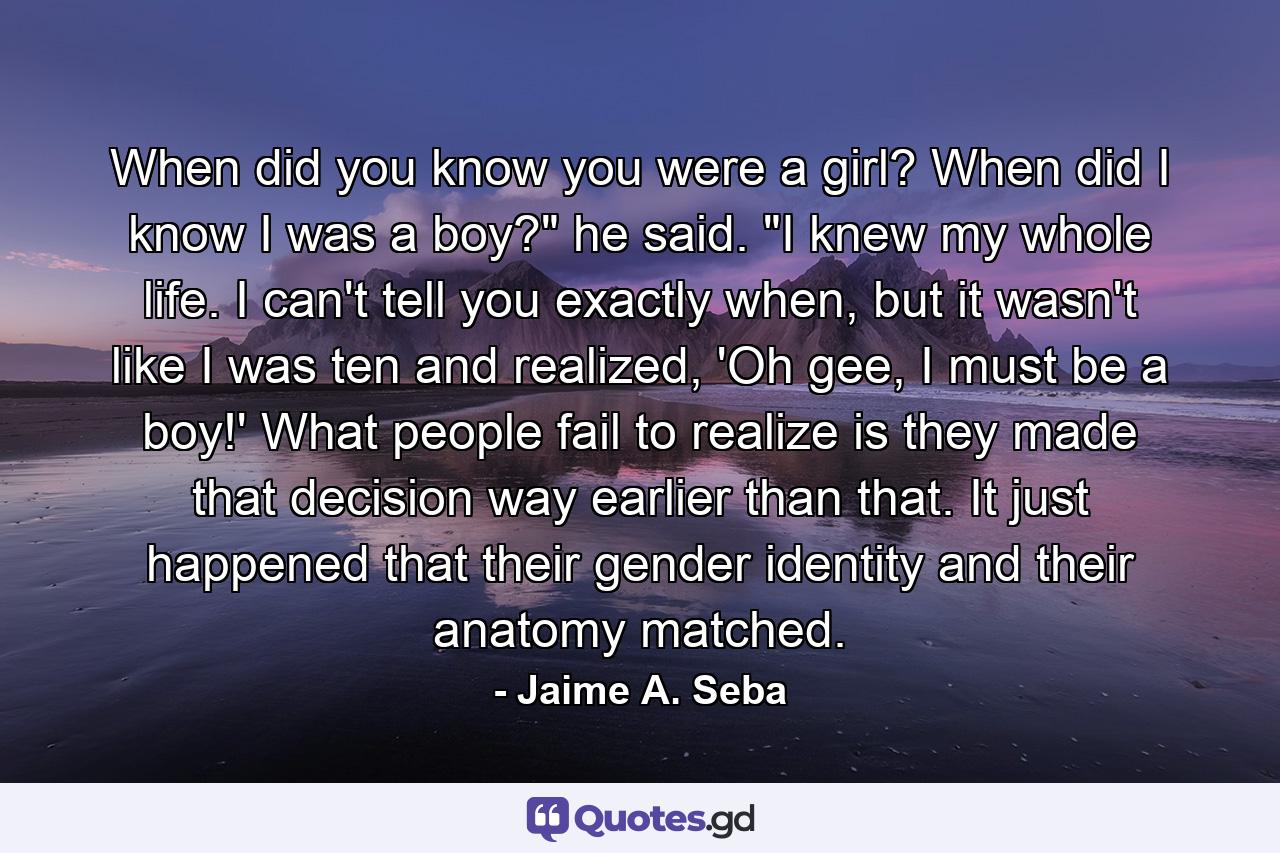 When did you know you were a girl? When did I know I was a boy?" he said. "I knew my whole life. I can't tell you exactly when, but it wasn't like I was ten and realized, 'Oh gee, I must be a boy!' What people fail to realize is they made that decision way earlier than that. It just happened that their gender identity and their anatomy matched.

- Jaime A. Seba

Quotes.gd